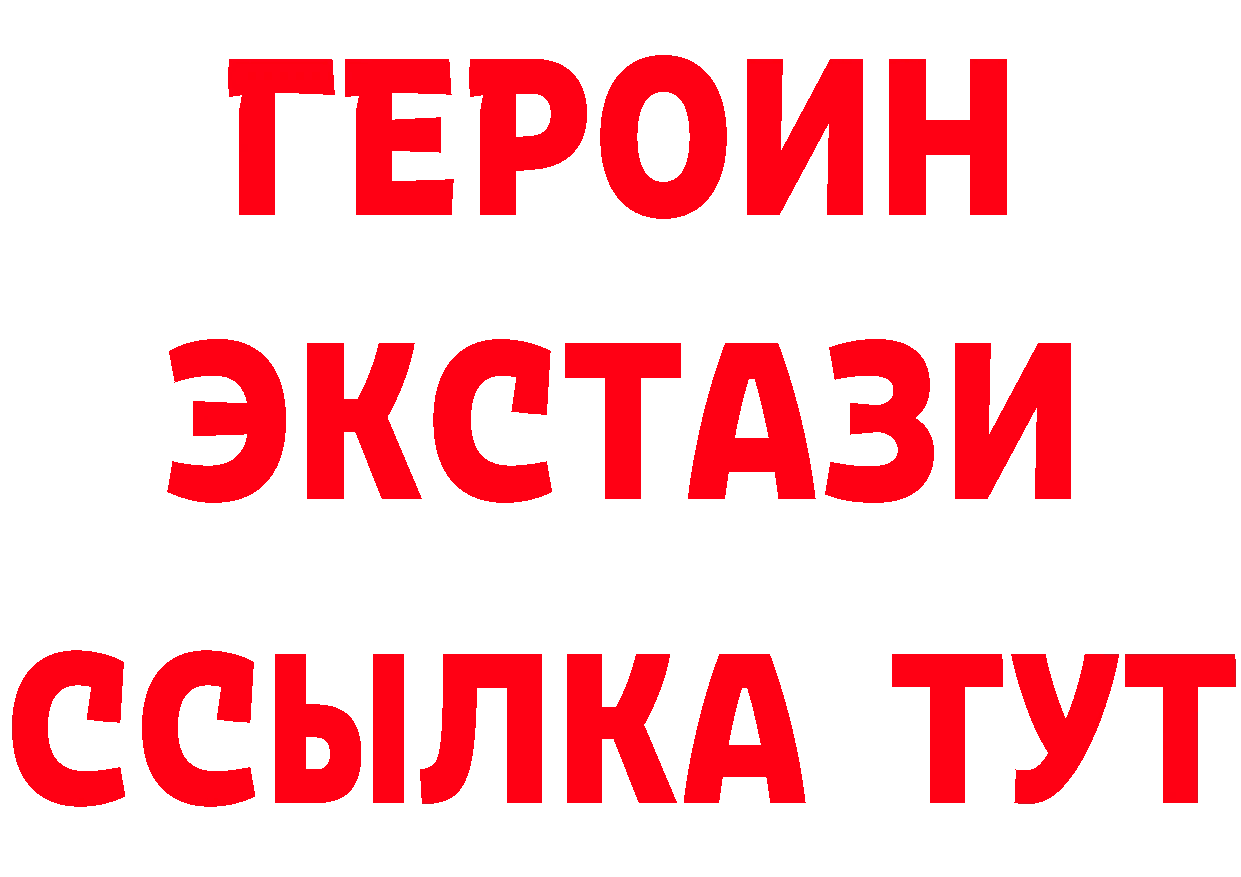 ГЕРОИН
ЭКСТАЗИ
ССЫЛКА ТУТ